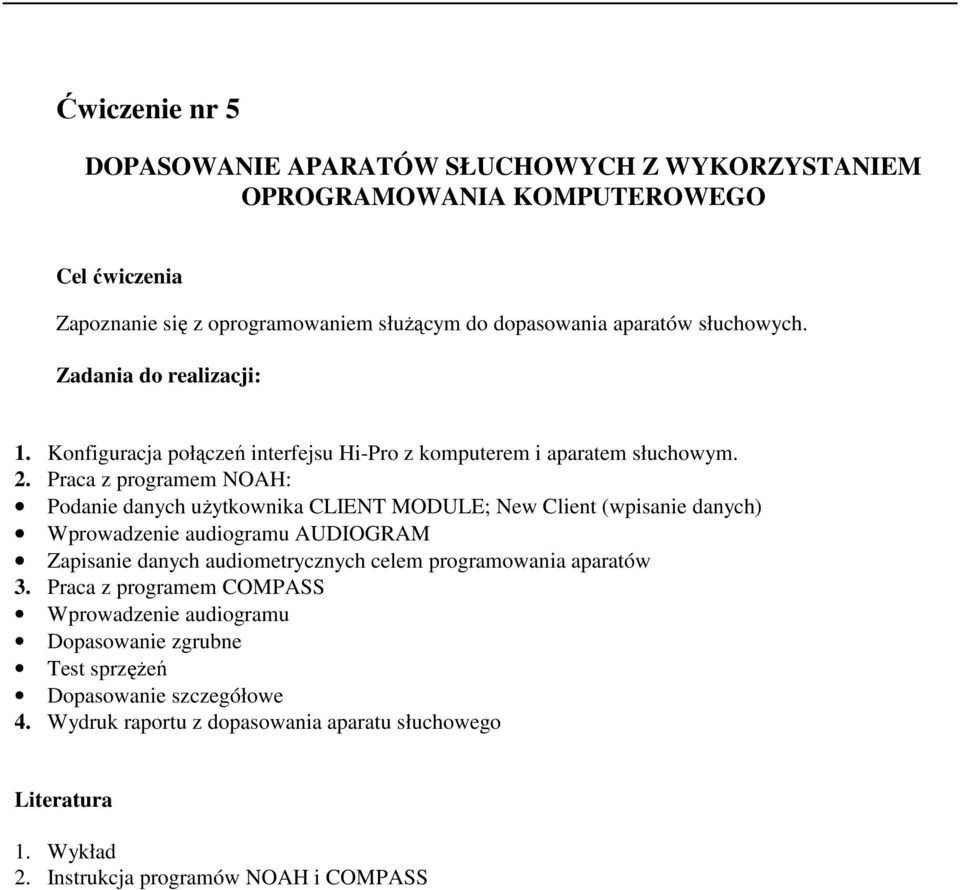 Ćwiczenie nr 5

DOPASOWANIE APARATÓW SŁUCHOWYCH Z WYKORZYSTANIEM OPROGRAMOWANIA KOMPUTEROWEGO

Cel ćwiczenia

Zapoznanie się z oprogramowaniem służącym do dopasowania aparatów słuchowych.

Zadania do realizacji:

1. Konfiguracja połączeń interfejsu Hi-Pro z komputerem i aparatem słuchowym.
2. Praca z programem NOAH:
• Podanie danych użytkownika CLIENT MODULE; New Client (wpisanie danych)
• Wprowadzenie audiogramu AUDIOGRAM
• Zapisanie danych audiometrycznych celem programowania aparatów
3. Praca z programem COMPASS
• Wprowadzenie audiogramu
• Dopasowanie zgrubne
• Test sprzężeń
• Dopasowanie szczegółowe
4. Wydruk raportu z dopasowania aparatu słuchowego

Literatura

1. Wykład
2. Instrukcja programów NOAH i COMPASS